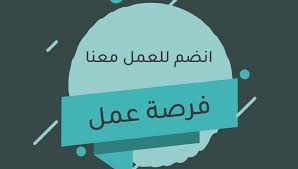 انضم للعمل معنا

فرصة عمل